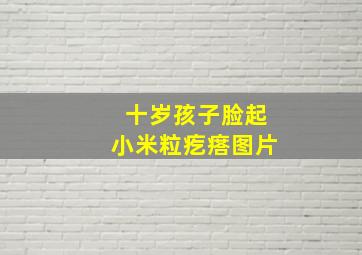 十岁孩子脸起
小米粒疙瘩图片